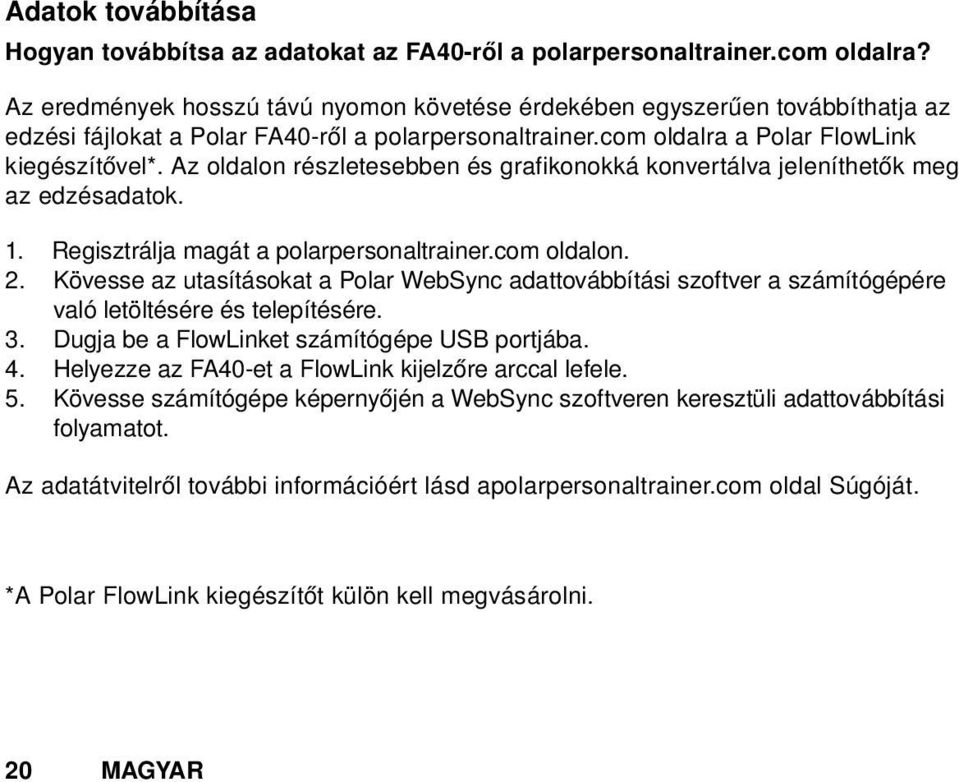 Adatok továbbítása

Hogyan továbbítsa az adatokat az FA40-ről a polarpersonaltrainer.com oldalra?

Az eredmények hosszú távú nyomon követése érdekében egyszerűen továbbíthatja az edzési fájlokat a Polar FA40-ről a polarpersonaltrainer.com oldalra a Polar FlowLink kiegészítővel*. Az oldalon részletesebben és grafikonokká konvertálva jeleníthetők meg az edzésadatok.

1. Regisztrálja magát a polarpersonaltrainer.com oldalon.
2. Kövesse az utasításokat a Polar WebSync adattovábbítási szoftver a számítógépére való letöltésére és telepítésére.
3. Dugja be a FlowLinket számítógépe USB portjába.
4. Helyezze az FA40-et a FlowLink kijelzőre arccal lefele.
5. Kövesse számítógépe képernyőjén a WebSync szoftveren keresztüli adattovábbítási folyamatot.

Az adatátvitelről további információért lásd apolarpersonaltrainer.com oldal Súgóját.

*A Polar FlowLink kiegészítőt külön kell megvásárolni.

20 MAGYAR